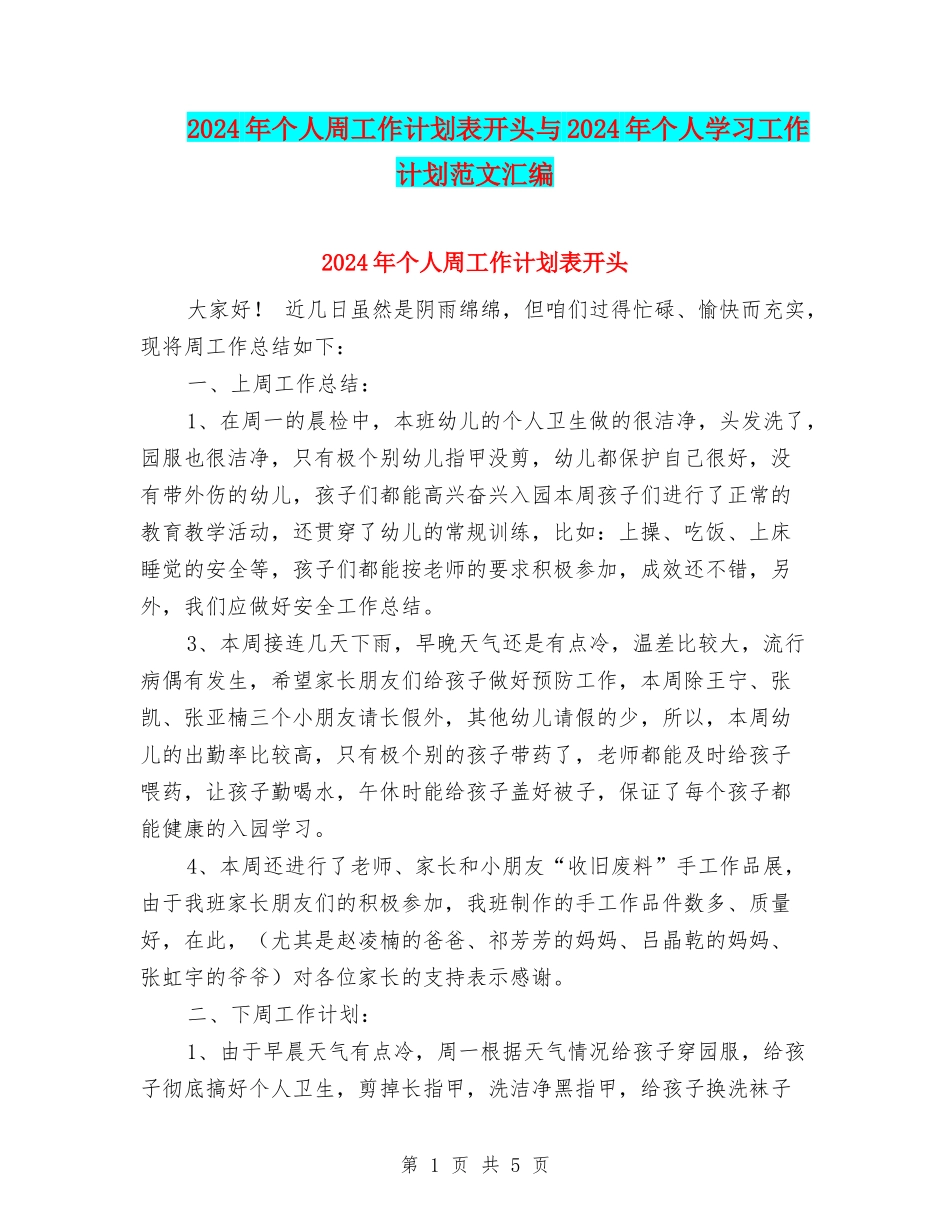 2024年个人周工作计划表开头与2024年个人学习工作计划范文汇编

2024年个人周工作计划表开头

大家好！ 近几日虽然是阴雨绵绵，但咱们过得忙碌、愉快而充实，现将周工作总结如下：

一、上周工作总结：

1、在周一的晨检中，本班幼儿的个人卫生做的很洁净，头发洗了，园服也很洁净，只有极个别幼儿指甲没剪，幼儿都保护自己很好，没有带外伤的幼儿，孩子们都能高兴奋兴入园本周孩子们进行了正常的教育教学活动，还贯穿了幼儿的常规训练，比如：上操、吃饭、上床睡觉的安全等，孩子们都能按老师的要求积极参加，成效还不错，另外，我们应做好安全工作总结。

3、本周接连几天下雨，早晚天气还是有点冷，温差比较大，流行病偶有发生，希望家长朋友们给孩子做好预防工作，本周除王宁、张凯、张亚楠三个小朋友请长假外，其他幼儿请假的少，所以，本周幼儿的出勤率比较高，只有极个别的孩子带药了，老师都能及时给孩子喂药，让孩子勤喝水，午休时能给孩子盖好被子，保证了每个孩子都能健康的入园学习。

4、本周还进行了老师、家长和小朋友“收旧废料”手工作品展，由于我班家长朋友们的积极参加，我班制作的手工作品件数多、质量好，在此，（尤其是赵凌楠的爸爸、祁芳芳的妈妈、吕晶乾的妈妈、张虹宇的爷爷）对各位家长的支持表示感谢。

二、下周工作计划：

1、由于早晨天气有点冷，周一根据天气情况给孩子穿园服，给孩子彻底搞好个人卫生，剪掉长指甲，洗洁净黑指甲，给孩子换洗袜子

第 1 页 共 5 页